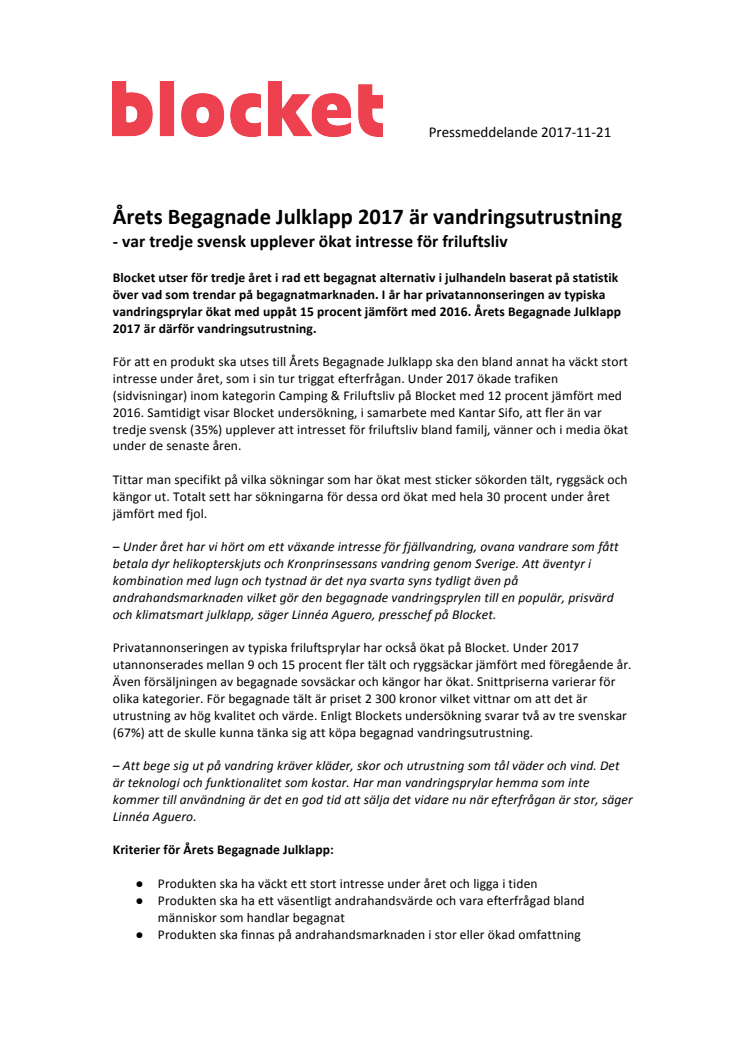 blocket

Pressmeddelande 2017-11-21

Årets Begagnade Julklapp 2017 är vandringsutrustning
- var tredje svensk upplever ökat intresse för friluftsliv

Blocket utser för tredje året i rad ett begagnat alternativ i julhandeln baserat på statistik över vad som trendar på begagnatmarknaden. I år har privatannonseringen av typiska vandringsprylar ökat med uppåt 15 procent jämfört med 2016. Årets Begagnade Julklapp 2017 är därför vandringsutrustning.

För att en produkt ska utses till Årets Begagnade Julklapp ska den bland annat ha väckt stort intresse under året, som i sin tur triggat efterfrågan. Under 2017 ökade trafiken (sidvisningar) inom kategorin Camping & Friluftsliv på Blocket med 12 procent jämfört med 2016. Samtidigt visar Blocket undersökning, i samarbete med Kantar Sifo, att fler än var tredje svensk (35%) upplever att intresset för friluftsliv bland familj, vänner och i media ökat under de senaste åren.

Tittar man specifikt på vilka sökningar som har ökat mest sticker sökorden tält, ryggsäck och kängor ut. Totalt sett har sökningarna för dessa ord ökat med hela 30 procent under året jämfört med fjol.

– Under året har vi hört om ett växande intresse för fjällvandring, ovana vandrare som fått betala dyr helikopterskjuts och Kronprinsessans vandring genom Sverige. Att äventyr i kombination med lugn och tystnad är det nya svarta syns tydligt även på andrahandsmarknaden vilket gör den begagnade vandringsprylen till en populär, prisvärd och klimatsmart julklapp, säger Linnéa Aguero, presschef på Blocket.

Privatannonseringen av typiska friluftsprylar har också ökat på Blocket. Under 2017 utannonserades mellan 9 och 15 procent fler tält och ryggsäckar jämfört med föregående år. Även försäljningen av begagnade sovsäckar och kängor har ökat. Snittpriserna varierar för olika kategorier. För begagnade tält är priset 2 300 kronor vilket vittnar om att det är utrustning av hög kvalitet och värde. Enligt Blockets undersökning svarar två av tre svenskar (67%) att de skulle kunna tänka sig att köpa begagnad vandringsutrustning.

– Att bege sig ut på vandring kräver kläder, skor och utrustning som tål väder och vind. Det är teknologi och funktionalitet som kostar. Har man vandringsprylar hemma som inte kommer till användning är det en god tid att sälja det vidare nu när efterfrågan är stor, säger Linnéa Aguero.

Kriterier för Årets Begagnade Julklapp:

● Produkten ska ha väckt ett stort intresse under året och ligga i tiden
● Produkten ska ha ett väsentligt andrahandsvärde och vara efterfrågad bland människor som handlar begagnat
● Produkten ska finnas på andrahandsmarknaden i stor eller ökad omfattning